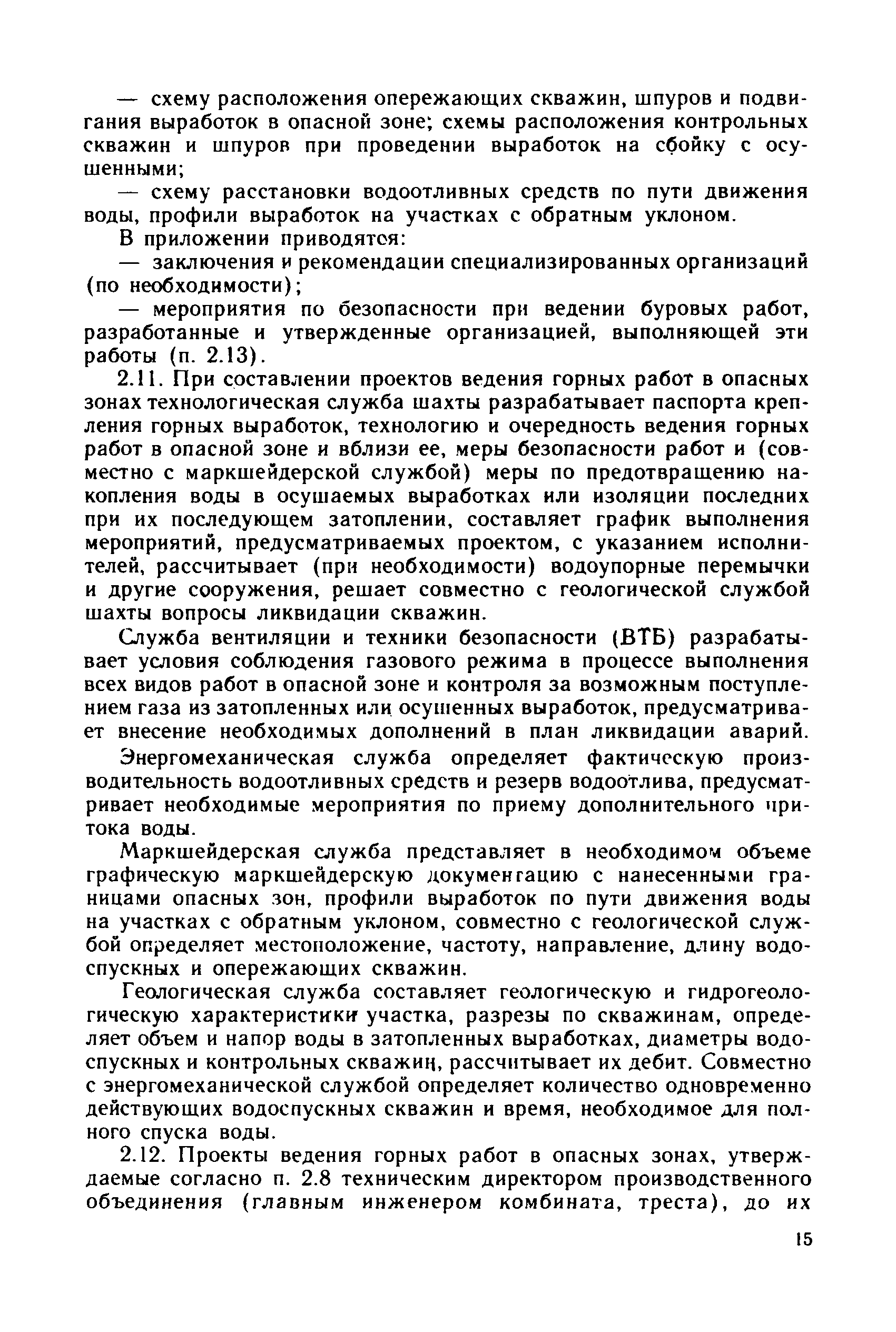 — схему расположения опережающих скважин, шпуров и подвигания выработок в опасной зоне; схемы расположения контрольных скважин и шпуров при проведении выработок на сбойку с осушенными;

— схему расстановки водоотливных средств по пути движения воды, профили выработок на участках с обратным уклоном.

В приложении приводятся:

— заключения и рекомендации специализированных организаций (по необходимости);

— мероприятия по безопасности при ведении буровых работ, разработанные и утвержденные организацией, выполняющей эти работы (п. 2.13).

2.11. При составлении проектов ведения горных работ в опасных зонах технологическая служба шахты разрабатывает паспорта крепления горных выработок, технологию и очередность ведения горных работ в опасной зоне и вблизи ее, меры безопасности работ и (совместно с маркшейдерской службой) меры по предотвращению накопления воды в осушаемых выработках или изоляции последних при их последующем затоплении, составляет график выполнения мероприятий, предусматриваемых проектом, с указанием исполнителей, рассчитывает (при необходимости) водоупорные перемычки и другие сооружения, решает совместно с геологической службой шахты вопросы ликвидации скважин.

Служба вентиляции и техники безопасности (ВТБ) разрабатывает условия соблюдения газового режима в процессе выполнения всех видов работ в опасной зоне и контроля за возможным поступлением газа из затопленных или осушенных выработок, предусматривает внесение необходимых дополнений в план ликвидации аварий.

Энергомеханическая служба определяет фактическую производительность водоотливных средств и резерв водоотлива, предусматривает необходимые мероприятия по приему дополнительного притока воды.

Маркшейдерская служба представляет в необходимом объеме графическую маркшейдерскую документацию с нанесенными границами опасных зон, профили выработок по пути движения воды на участках с обратным уклоном, совместно с геологической службой определяет местоположение, частоту, направление, длину водоспускных и опережающих скважин.

Геологическая служба составляет геологическую и гидрогеологическую характеристики участка, разрезы по скважинам, определяет объем и напор воды в затопленных выработках, диаметры водоспускных и контрольных скважин, рассчитывает их дебит. Совместно с энергомеханической службой определяет количество одновременно действующих водоспускных скважин и время, необходимое для полного спуска воды.

2.12. Проекты ведения горных работ в опасных зонах, утверждаемые согласно п. 2.8 техническим директором производственного объединения (главным инженером комбината, треста), до их

15